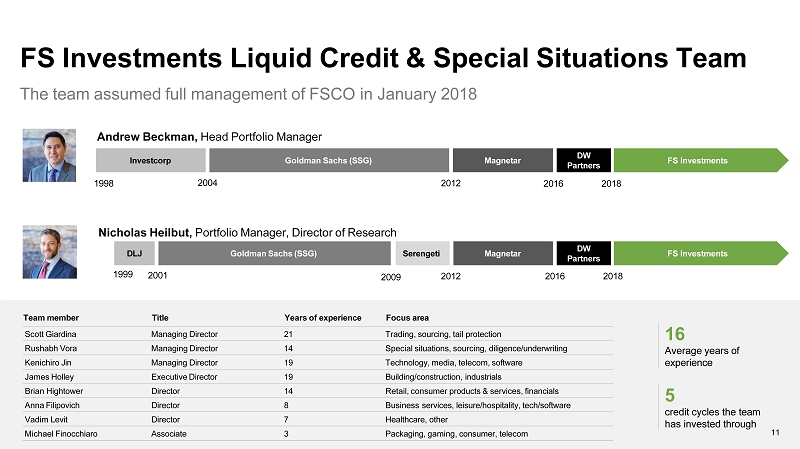 FS Investments Liquid Credit & Special Situations Team

The team assumed full management of FSCO in January 2018

Andrew Beckman, Head Portfolio Manager

Investcorp
Goldman Sachs (SSG)
Magnetar
DW Partners
FS Investments

1998
2004
2012
2016
2018

Nicholas Heilbut, Portfolio Manager, Director of Research

DLJ
Goldman Sachs (SSG)
Serengeti
Magnetar
DW Partners
FS Investments

1999
2001
2009
2012
2016
2018

| Team member | Title | Years of experience | Focus area |
|---|---|---|---|
| Scott Giardina | Managing Director | 21 | Trading, sourcing, tail protection |
| Rushabh Vora | Managing Director | 14 | Special situations, sourcing, diligence/underwriting |
| Kenichiro Jin | Managing Director | 19 | Technology, media, telecom, software |
| James Holley | Executive Director | 19 | Building/construction, industrials |
| Brian Hightower | Director | 14 | Retail, consumer products & services, financials |
| Anna Filipovich | Director | 8 | Business services, leisure/hospitality, tech/software |
| Vadim Levit | Director | 7 | Healthcare, other |
| Michael Finocchiaro | Associate | 3 | Packaging, gaming, consumer, telecom |

16
Average years of experience

5
credit cycles the team has invested through

11